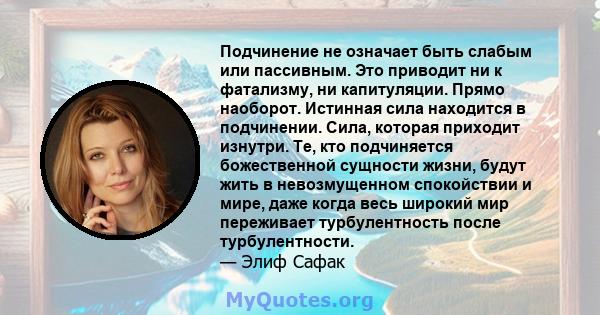 Подчинение не означает быть слабым или пассивным. Это приводит ни к фатализму, ни капитуляции. Прямо наоборот. Истинная сила находится в подчинении. Сила, которая приходит изнутри. Те, кто подчиняется божественной сущности жизни, будут жить в невозмущенном спокойствии и мире, даже когда весь широкий мир переживает турбулентность после турбулентности.
— Элиф Сафак

MyQuotes.org